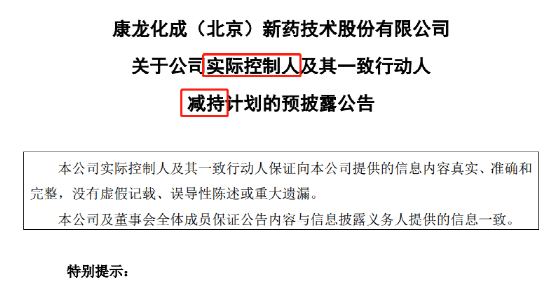 康龙化成（北京）新药技术股份有限公司
关于公司实际控制人及其一致行动人
减持计划的预披露公告

本公司实际控制人及其一致行动人保证向本公司提供的信息内容真实、准确和完整，没有虚假记载、误导性陈述或重大遗漏。

本公司及董事会全体成员保证公告内容与信息披露义务人提供的信息一致。

特别提示：